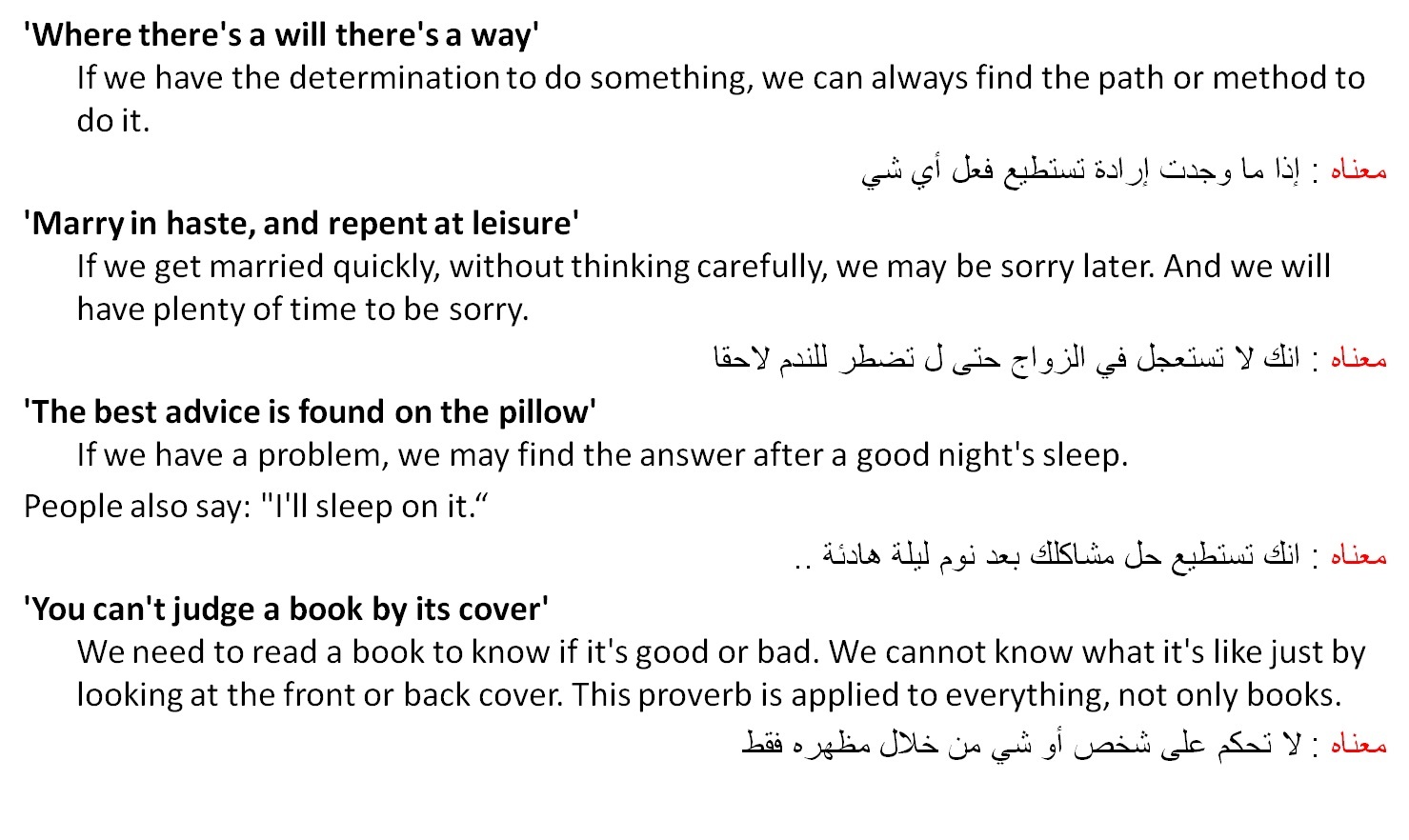 'Where there's a will there's a way'

If we have the determination to do something, we can always find the path or method to do it.

معناه : إذا ما وجدت إرادة تستطيع فعل أي شي

'Marry in haste, and repent at leisure'

If we get married quickly, without thinking carefully, we may be sorry later. And we will have plenty of time to be sorry.

معناه : انك لا تستعجل في الزواج حتى ل تضطر للندم لاحقا

'The best advice is found on the pillow'

If we have a problem, we may find the answer after a good night's sleep.

People also say: "I'll sleep on it.“

معناه : انك تستطيع حل مشاكلك بعد نوم ليلة هادئة ..

'You can't judge a book by its cover'

We need to read a book to know if it's good or bad. We cannot know what it's like just by looking at the front or back cover. This proverb is applied to everything, not only books.

معناه : لا تحكم على شخص أو شي من خلال مظهره فقط